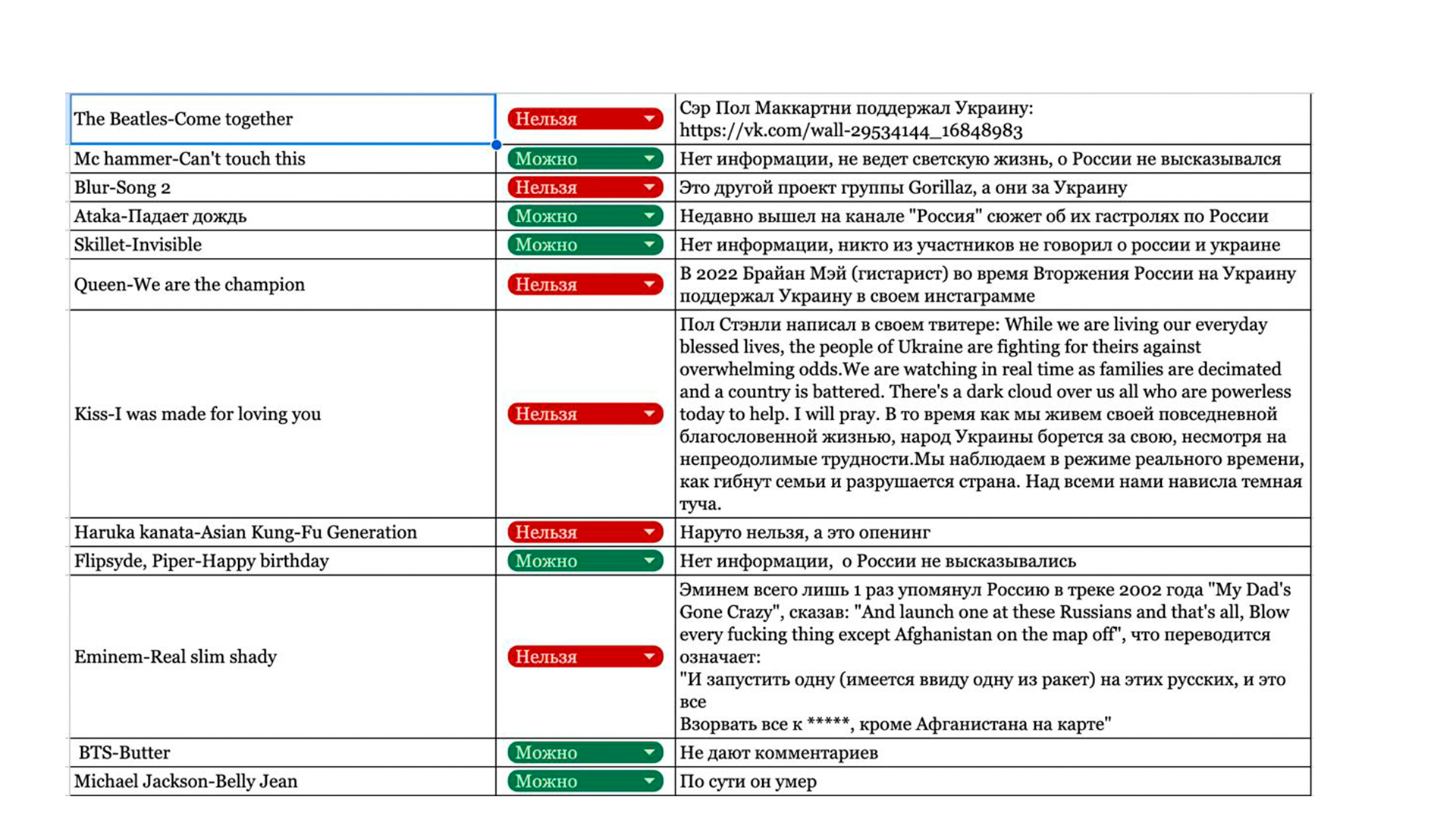 | The Beatles-Come together | Нельзя | Сэр Пол Маккартни поддержал Украину: https://vk.com/wall-29534144_16848983 |
|---|---|---|
| Mc hammer-Can't touch this | Можно | Нет информации, не ведет светскую жизнь, о России не высказывался |
| Blur-Song 2 | Нельзя | Это другой проект группы Gorillaz, а они за Украину |
| Ataka-Падает дождь | Можно | Недавно вышел на канале "Россия" сюжет об их гастролях по России |
| Skillet-Invisible | Можно | Нет информации, никто из участников не говорил о россии и украине |
| Queen-We are the champion | Нельзя | В 2022 Брайан Мэй (гистарист) во время Вторжения России на Украину поддержал Украину в своем инстаграмме |
| Kiss-I was made for loving you | Нельзя | Пол Стэнли написал в своем твитере: While we are living our everyday blessed lives, the people of Ukraine are fighting for theirs against overwhelming odds.We are watching in real time as families are decimated and a country is battered. There's a dark cloud over us all who are powerless today to help. I will pray. В то время как мы живем своей повседневной благословенной жизнью, народ Украины борется за свою, несмотря на непреодолимые трудности.Мы наблюдаем в режиме реального времени, как гибнут семьи и разрушается страна. Над всеми нами нависла темная туча. |
| Haruka kanata-Asian Kung-Fu Generation | Нельзя | Наруто нельзя, а это опенинг |
| Flipsyde, Piper-Happy birthday | Можно | Нет информации, о России не высказывались |
| Eminem-Real slim shady | Нельзя | Эминем всего лишь 1 раз упомянул Россию в треке 2002 года "My Dad's Gone Crazy", сказав: "And launch one at these Russians and that's all, Blow every fucking thing except Afghanistan on the map off", что переводится означает: "И запустить одну (имеется ввиду одну из ракет) на этих русских, и это все Взорвать все к *****, кроме Афганистана на карте" |
| BTS-Butter | Можно | Не дают комментариев |
| Michael Jackson-Belly Jean | Можно | По сути он умер |